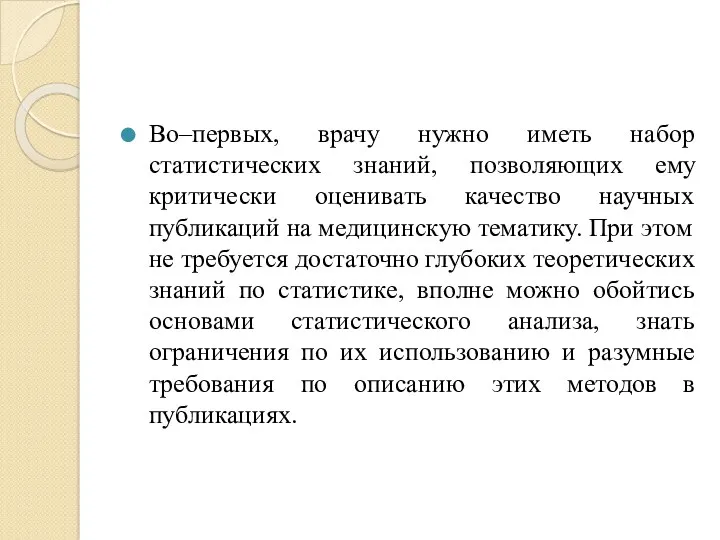 Во–первых, врачу нужно иметь набор статистических знаний, позволяющих ему критически оценивать качество научных публикаций на медицинскую тематику. При этом не требуется достаточно глубоких теоретических знаний по статистике, вполне можно обойтись основами статистического анализа, знать ограничения по их использованию и разумные требования по описанию этих методов в публикациях.